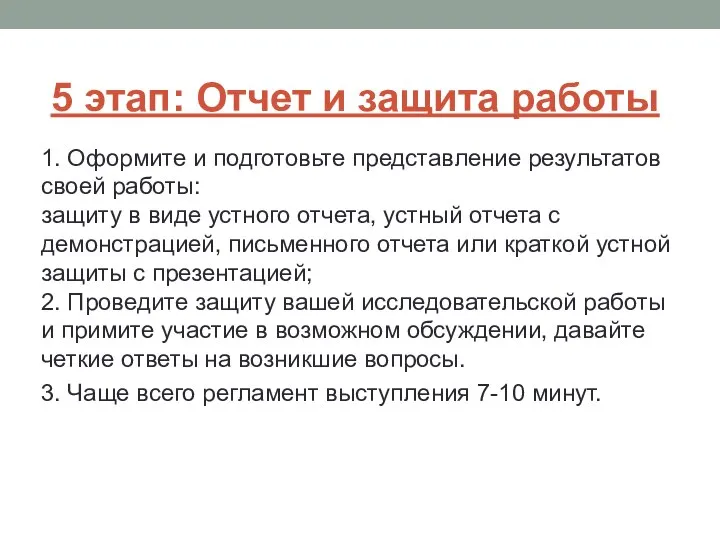 5 этап: Отчет и защита работы

1. Оформите и подготовьте представление результатов своей работы:
защиту в виде устного отчета, устный отчета с демонстрацией, письменного отчета или краткой устной защиты с презентацией;
2. Проведите защиту вашей исследовательской работы и примите участие в возможном обсуждении, давайте четкие ответы на возникшие вопросы.

3. Чаще всего регламент выступления 7-10 минут.